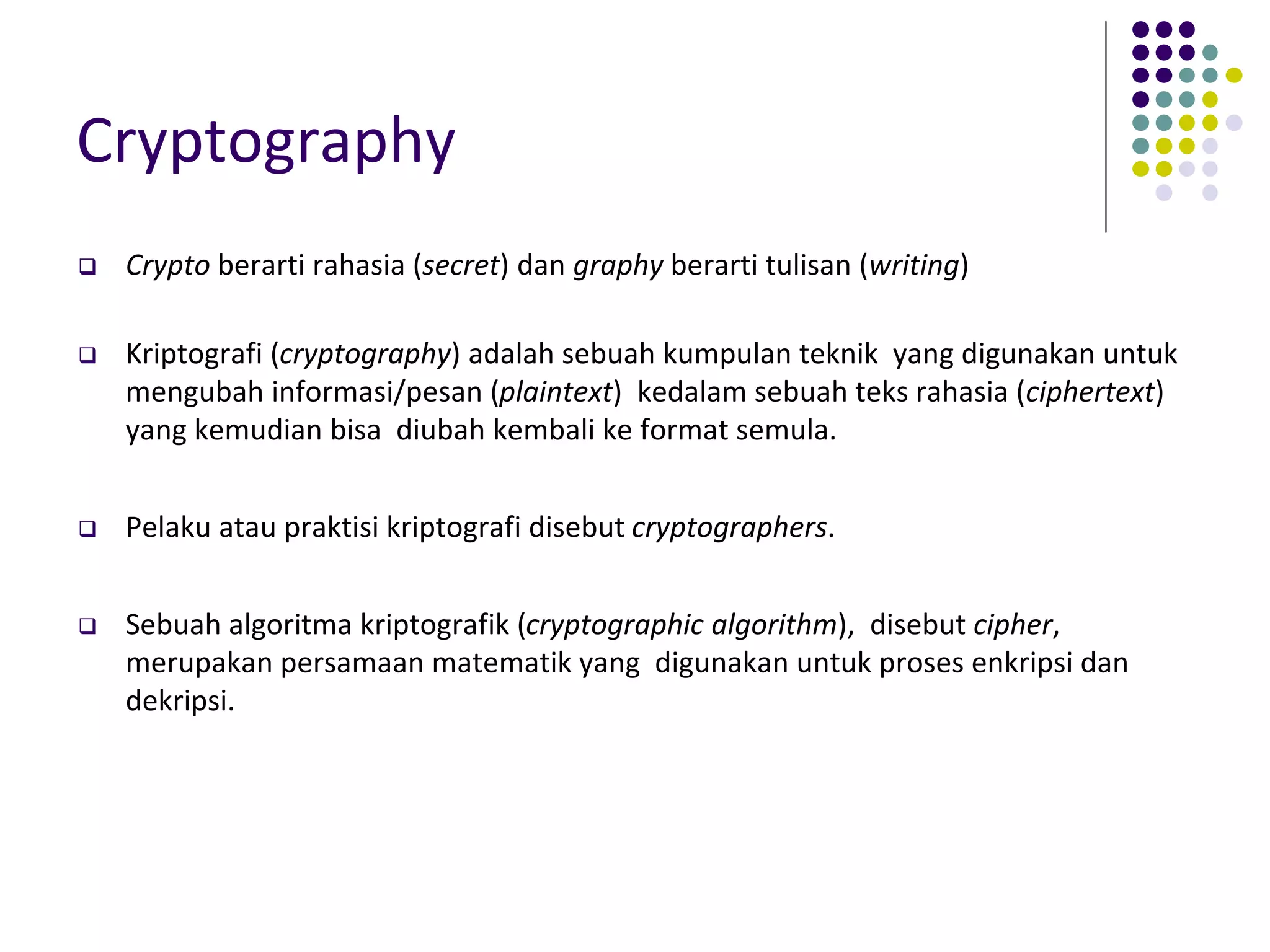 Cryptography

❑ Crypto berarti rahasia (secret) dan graphy berarti tulisan (writing)

❑ Kriptografi (cryptography) adalah sebuah kumpulan teknik yang digunakan untuk mengubah informasi/pesan (plaintext) kedalam sebuah teks rahasia (ciphertext) yang kemudian bisa diubah kembali ke format semula.

❑ Pelaku atau praktisi kriptografi disebut cryptographers.

❑ Sebuah algoritma kriptografik (cryptographic algorithm), disebut cipher, merupakan persamaan matematik yang digunakan untuk proses enkripsi dan dekripsi.